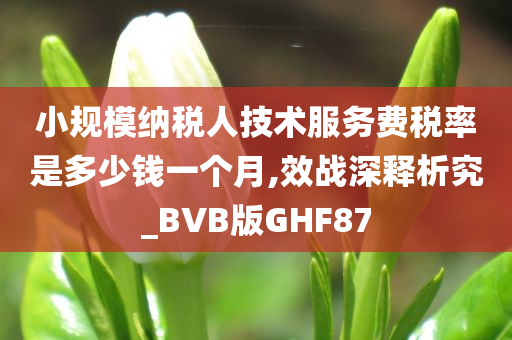 小规模纳税人技术服务费税率是多少钱一个月,效战深释析究_BVB版GHF87